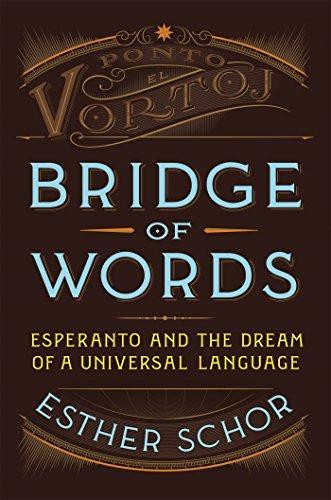 PONTO
EL
VORTOJ

BRIDGE
OF
WORDS

ESPERANTO AND THE DREAM OF A UNIVERSAL LANGUAGE

ESTHER SCHOR